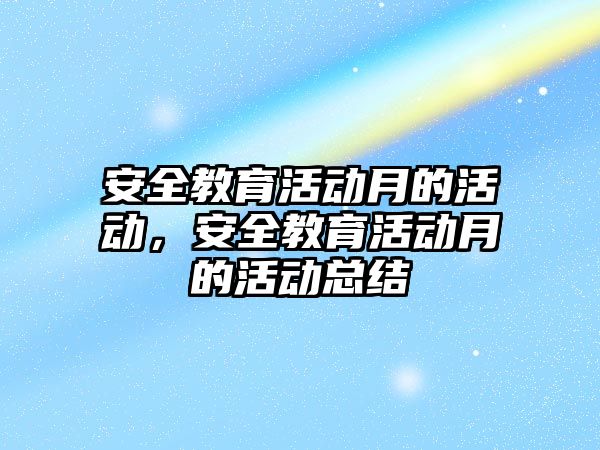 安全教育活动月的活动，安全教育活动月的活动总结